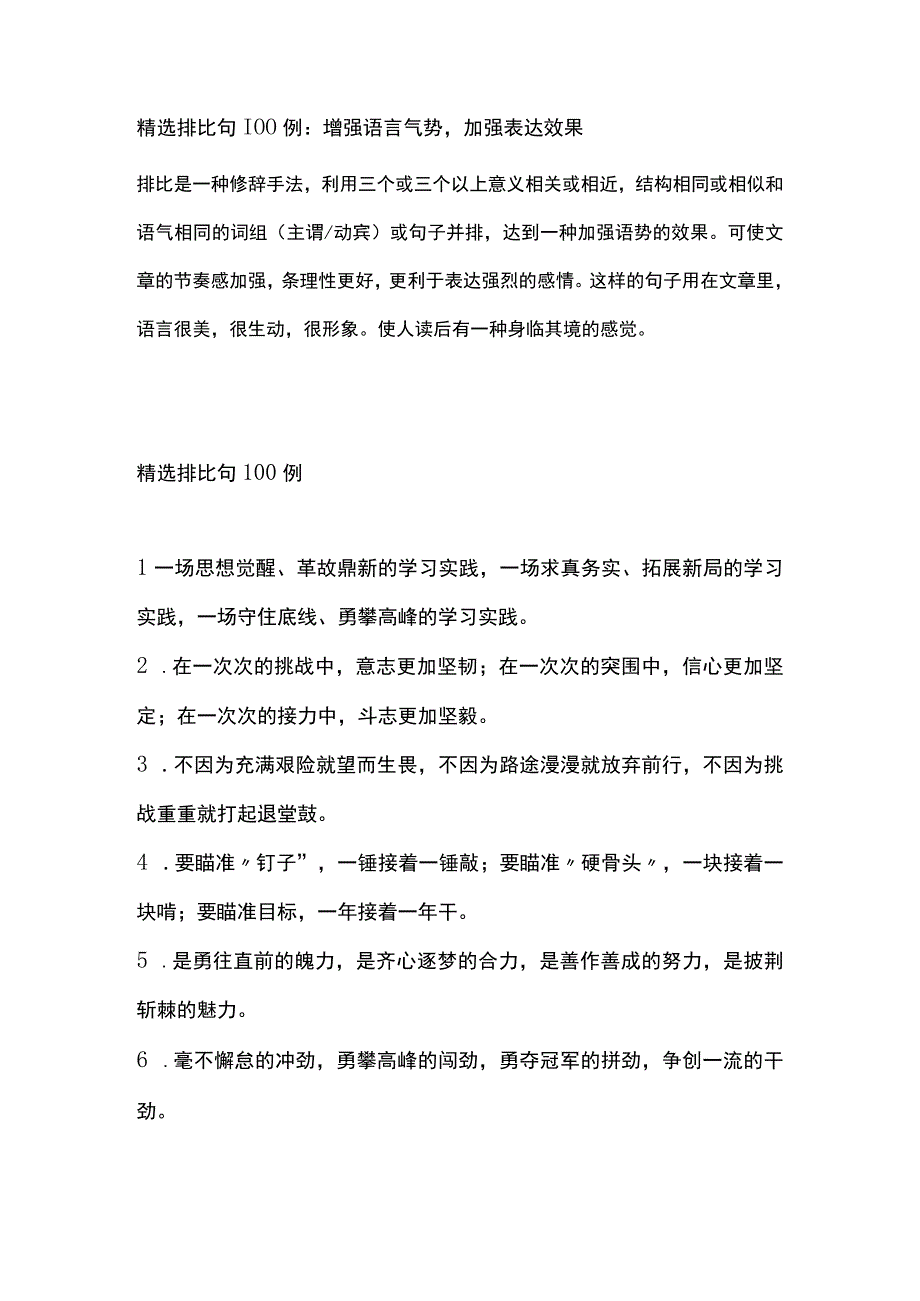 精选排比句100例：增强语言气势，加强表达效果

排比是一种修辞手法，利用三个或三个以上意义相关或相近，结构相同或相似和语气相同的词组（主谓/动宾）或句子并排，达到一种加强语势的效果。可使文章的节奏感加强，条理性更好，更利于表达强烈的感情。这样的句子用在文章里，语言很美，很生动，很形象。使人读后有一种身临其境的感觉。

精选排比句100例

1一场思想觉醒、革故鼎新的学习实践，一场求真务实、拓展新局的学习实践，一场守住底线、勇攀高峰的学习实践。

2 .在一次次的挑战中，意志更加坚韧；在一次次的突围中，信心更加坚定；在一次次的接力中，斗志更加坚毅。

3 .不因为充满艰险就望而生畏，不因为路途漫漫就放弃前行，不因为挑战重重就打起退堂鼓。

4 .要瞄准〃钉子”，一锤接着一锤敲；要瞄准〃硬骨头〃，一块接着一块啃；要瞄准目标，一年接着一年干。

5 .是勇往直前的魄力，是齐心逐梦的合力，是善作善成的努力，是披荆斩棘的魅力。

6 .毫不懈怠的冲劲，勇攀高峰的闯劲，勇夺冠军的拼劲，争创一流的干劲。